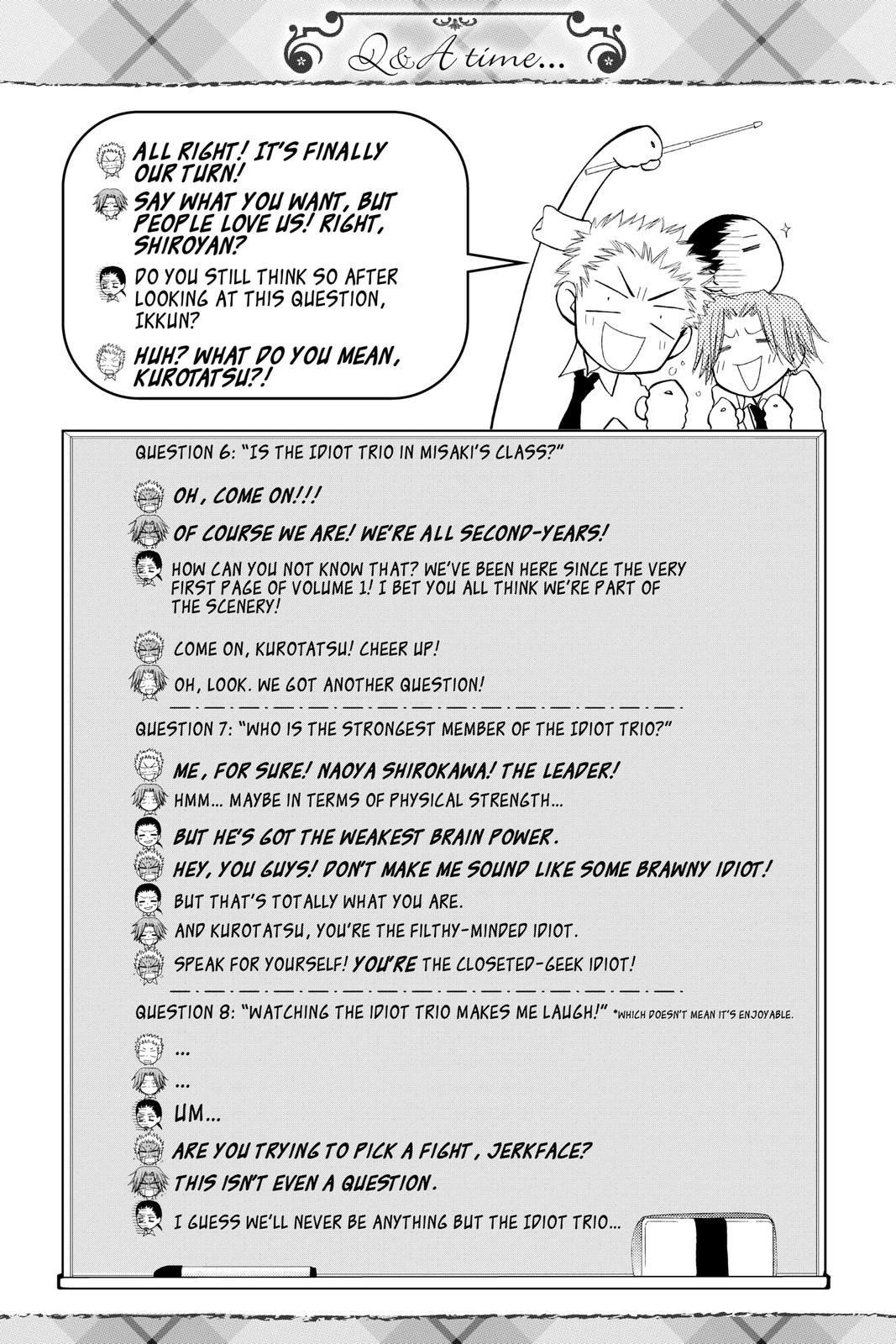 Q&A time...

ALL RIGHT! IT'S FINALLY OUR TURN!

SAY WHAT YOU WANT, BUT PEOPLE LOVE US! RIGHT, SHIROYAN?

DO YOU STILL THINK SO AFTER LOOKING AT THIS QUESTION, IKKUN?

HUH? WHAT DO YOU MEAN, KUROTATSU?!

QUESTION 6: "IS THE IDIOT TRIO IN MISAKI'S CLASS?"

OH, COME ON!!!

OF COURSE WE ARE! WE'RE ALL SECOND-YEARS!

HOW CAN YOU NOT KNOW THAT? WE'VE BEEN HERE SINCE THE VERY FIRST PAGE OF VOLUME 1! I BET YOU ALL THINK WE'RE PART OF THE SCENERY!

COME ON, KUROTATSU! CHEER UP!

OH, LOOK. WE GOT ANOTHER QUESTION!

QUESTION 7: "WHO IS THE STRONGEST MEMBER OF THE IDIOT TRIO?"

ME, FOR SURE! NAOYA SHIROKAWA! THE LEADER!

HMM... MAYBE IN TERMS OF PHYSICAL STRENGTH...

BUT HE'S GOT THE WEAKEST BRAIN POWER.

HEY, YOU GUYS! DON'T MAKE ME SOUND LIKE SOME BRAWNY IDIOT!

BUT THAT'S TOTALLY WHAT YOU ARE.

AND KUROTATSU, YOU'RE THE FILTHY-MINDED IDIOT.

SPEAK FOR YOURSELF! YOU'RE THE CLOSETED-GEEK IDIOT!

QUESTION 8: "WATCHING THE IDIOT TRIO MAKES ME LAUGH!" *WHICH DOESN'T MEAN IT'S ENJOYABLE.

...

...

UM...

ARE YOU TRYING TO PICK A FIGHT, JERKFACE?

THIS ISN'T EVEN A QUESTION.

I GUESS WE'LL NEVER BE ANYTHING BUT THE IDIOT TRIO...